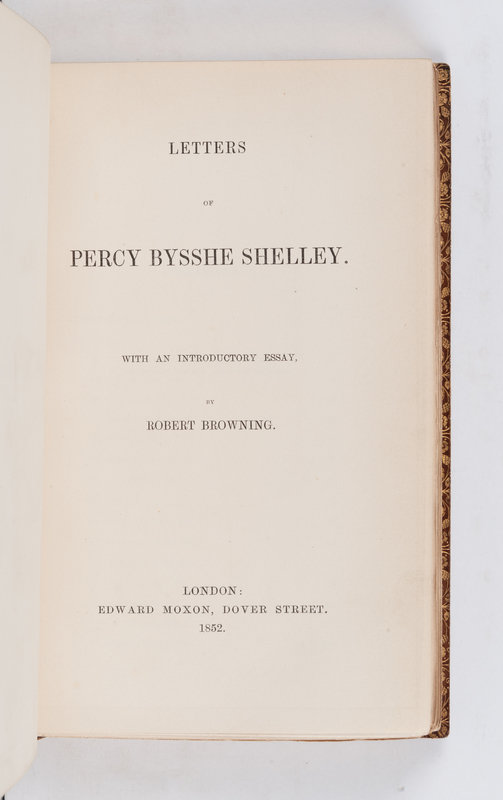 LETTERS

OF

PERCY BYSSHE SHELLEY.

WITH AN INTRODUCTORY ESSAY,

BY

ROBERT BROWNING.

LONDON:
EDWARD MOXON, DOVER STREET.
1852.